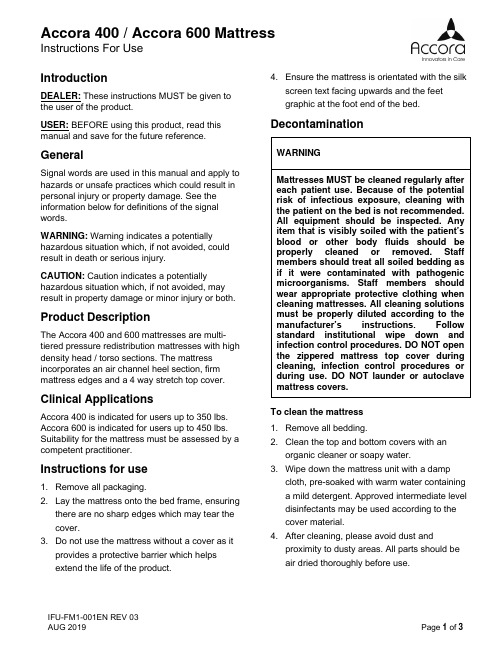 Accora 400 / Accora 600 Mattress
Instructions For Use

Accora
Innovators in Care

Introduction

DEALER: These instructions MUST be given to the user of the product.

USER: BEFORE using this product, read this manual and save for the future reference.

General

Signal words are used in this manual and apply to hazards or unsafe practices which could result in personal injury or property damage. See the information below for definitions of the signal words.

WARNING: Warning indicates a potentially hazardous situation which, if not avoided, could result in death or serious injury.

CAUTION: Caution indicates a potentially hazardous situation which, if not avoided, may result in property damage or minor injury or both.

Product Description

The Accora 400 and 600 mattresses are multi-tiered pressure redistribution mattresses with high density head / torso sections. The mattress incorporates an air channel heel section, firm mattress edges and a 4 way stretch top cover.

Clinical Applications

Accora 400 is indicated for users up to 350 lbs. Accora 600 is indicated for users up to 450 lbs. Suitability for the mattress must be assessed by a competent practitioner.

Instructions for use

1. Remove all packaging.
2. Lay the mattress onto the bed frame, ensuring there are no sharp edges which may tear the cover.
3. Do not use the mattress without a cover as it provides a protective barrier which helps extend the life of the product.
4. Ensure the mattress is orientated with the silk screen text facing upwards and the feet graphic at the foot end of the bed.

Decontamination

WARNING

Mattresses MUST be cleaned regularly after each patient use. Because of the potential risk of infectious exposure, cleaning with the patient on the bed is not recommended. All equipment should be inspected. Any item that is visibly soiled with the patient's blood or other body fluids should be properly cleaned or removed. Staff members should treat all soiled bedding as if it were contaminated with pathogenic microorganisms. Staff members should wear appropriate protective clothing when cleaning mattresses. All cleaning solutions must be properly diluted according to the manufacturer's instructions. Follow standard institutional wipe down and infection control procedures. DO NOT open the zippered mattress top cover during cleaning, infection control procedures or during use. DO NOT launder or autoclave mattress covers.

To clean the mattress

1. Remove all bedding.
2. Clean the top and bottom covers with an organic cleaner or soapy water.
3. Wipe down the mattress unit with a damp cloth, pre-soaked with warm water containing a mild detergent. Approved intermediate level disinfectants may be used according to the cover material.
4. After cleaning, please avoid dust and proximity to dusty areas. All parts should be air dried thoroughly before use.

IFU-FM1-001EN REV 03
AUG 2019

Page 1 of 3